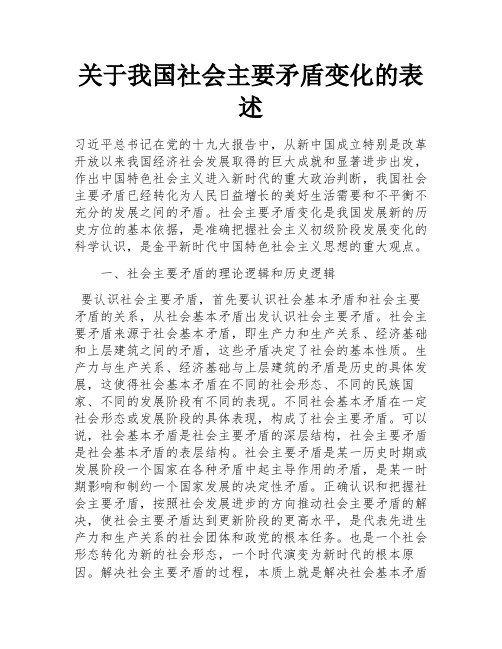 关于我国社会主要矛盾变化的表述

习近平总书记在党的十九大报告中，从新中国成立特别是改革开放以来我国经济社会发展取得的巨大成就和显著进步出发，作出中国特色社会主义进入新时代的重大政治判断，我国社会主要矛盾已经转化为人民日益增长的美好生活需要和不平衡不充分的发展之间的矛盾。社会主要矛盾变化是我国发展新的历史方位的基本依据，是准确把握社会主义初级阶段发展变化的科学认识，是金平新时代中国特色社会主义思想的重大观点。

一、社会主要矛盾的理论逻辑和历史逻辑

要认识社会主要矛盾，首先要认识社会基本矛盾和社会主要矛盾的关系，从社会基本矛盾出发认识社会主要矛盾。社会主要矛盾来源于社会基本矛盾，即生产力和生产关系、经济基础和上层建筑之间的矛盾，这些矛盾决定了社会的基本性质。生产力与生产关系、经济基础与上层建筑的矛盾是历史的具体发展，这使得社会基本矛盾在不同的社会形态、不同的民族国家、不同的发展阶段有不同的表现。不同社会基本矛盾在一定社会形态或发展阶段的具体表现，构成了社会主要矛盾。可以说，社会基本矛盾是社会主要矛盾的深层结构，社会主要矛盾是社会基本矛盾的表层结构。社会主要矛盾是某一历史时期或发展阶段一个国家在各种矛盾中起主导作用的矛盾，是某一时期影响和制约一个国家发展的决定性矛盾。正确认识和把握社会主要矛盾，按照社会发展进步的方向推动社会主要矛盾的解决，使社会主要矛盾达到更新阶段的更高水平，是代表先进生产力和生产关系的社会团体和政党的根本任务。也是一个社会形态转化为新的社会形态，一个时代演变为新时代的根本原因。解决社会主要矛盾的过程，本质上就是解决社会基本矛盾